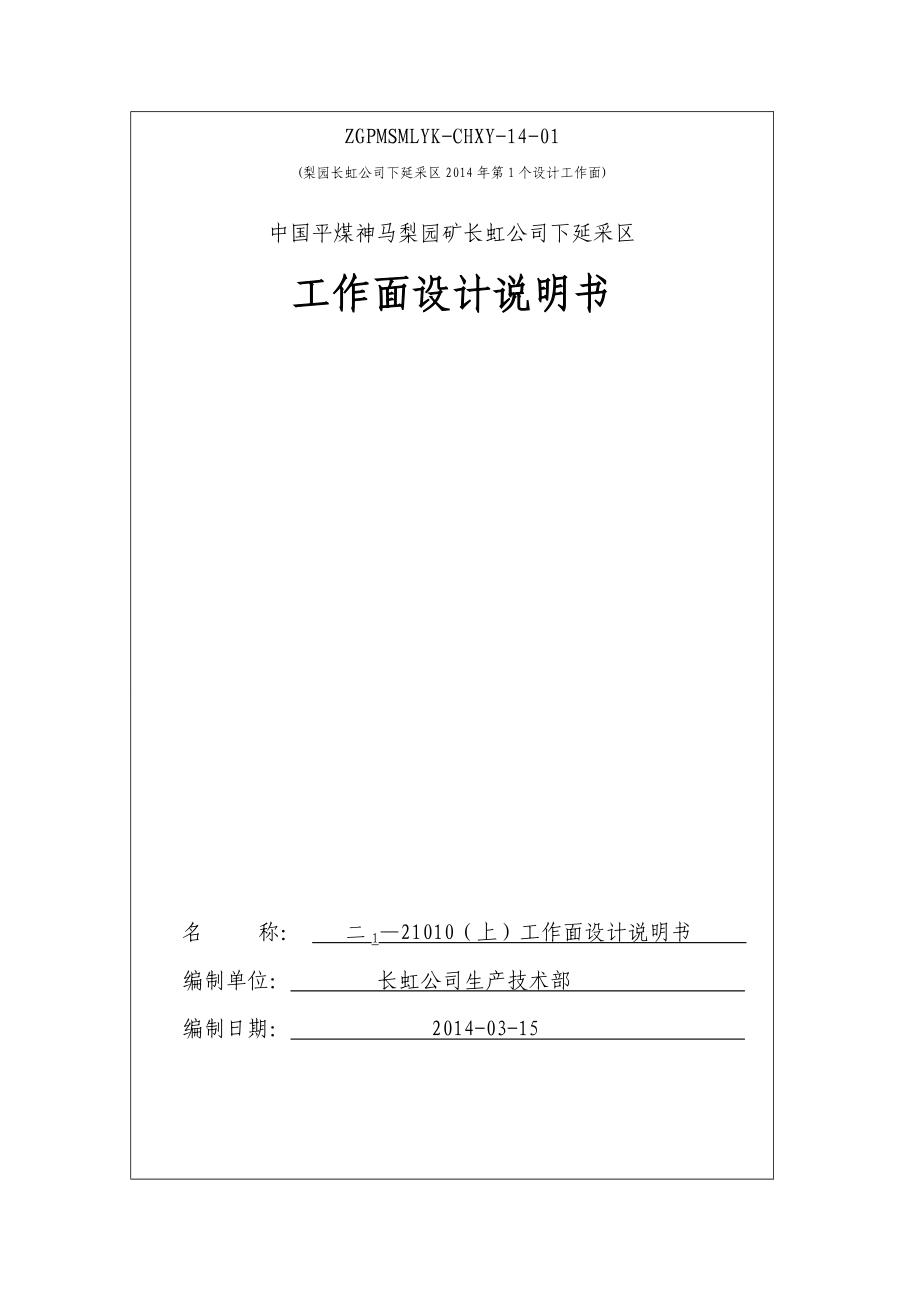 ZGPMSMLYK-CHXY-14-01

(梨园长虹公司下延采区 2014 年第 1 个设计工作面)

中国平煤神马梨园矿长虹公司下延采区

工作面设计说明书

名　　称: 二$_1$—21010（上）工作面设计说明书

编制单位: 长虹公司生产技术部

编制日期: 2014-03-15